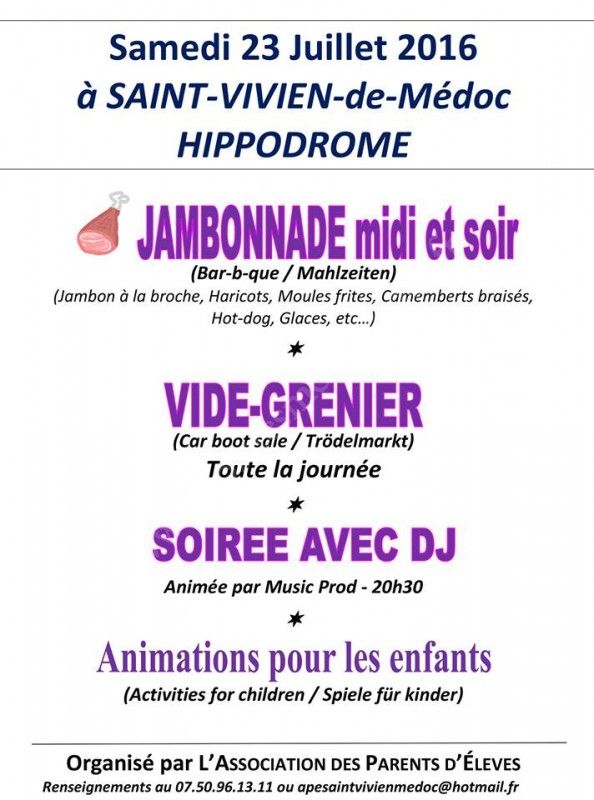 Samedi 23 Juillet 2016
à SAINT-VIVIEN-de-Médoc
HIPPODROME

JAMBONNADE midi et soir
(Bar-b-que / Mahlzeiten)
(Jambon à la broche, Haricots, Moules frites, Camemberts braisés, Hot-dog, Glaces, etc…)

★

VIDE-GRENIER
(Car boot sale / Trödelmarkt)
Toute la journée

★

SOIREE AVEC DJ
Animée par Music Prod - 20h30

★

Animations pour les enfants
(Activities for children / Spiele für kinder)

Organisé par L'ASSOCIATION DES PARENTS D'ÉLEVES
Renseignements au 07.50.96.13.11 ou apesaintvivienmedoc@hotmail.fr